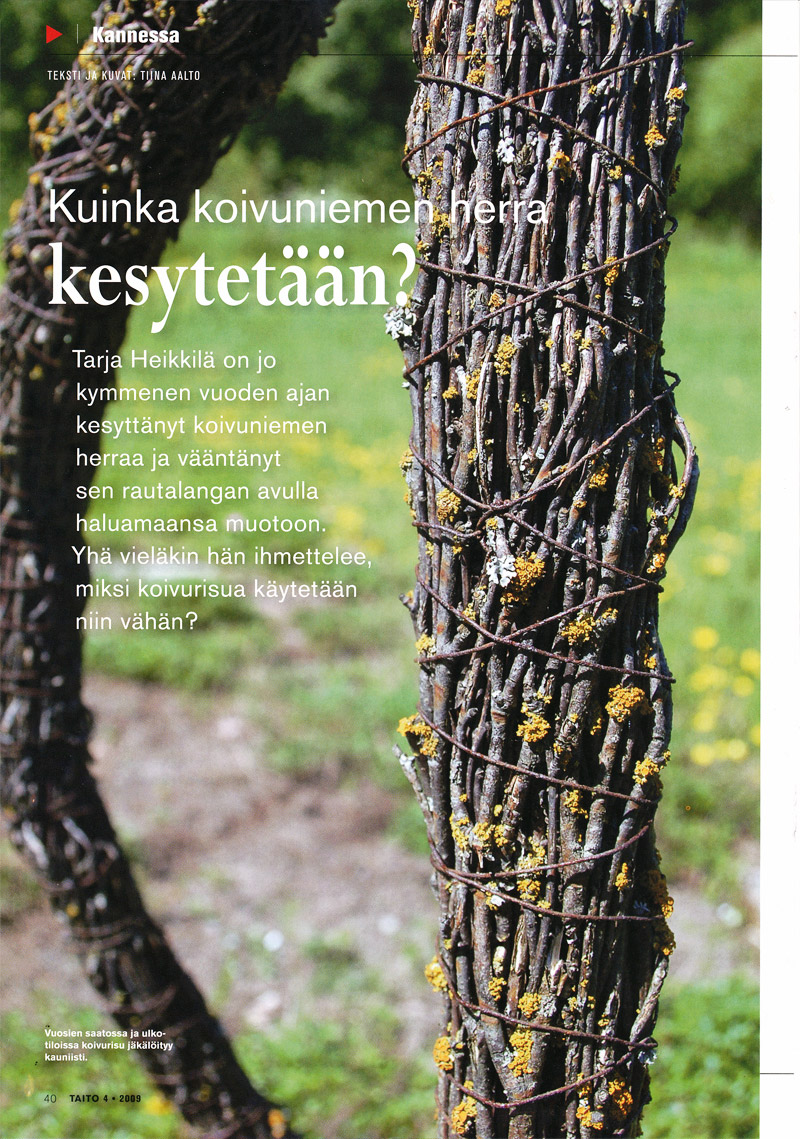 Kannessa

TEKSTI JA KUVAT: TIINA AALTO

Kuinka koivuniemen herra kesytetään?

Tarja Heikkilä on jo kymmenen vuoden ajan kesyttänyt koivuniemen herraa ja vääntänyt sen rautalangan avulla haluamaansa muotoon. Yhä vieläkin hän ihmettelee, miksi koivurisua käytetään niin vähän?

Vuosien saatossa ja ulkotiloissa koivurisu jäkälöityy kauniisti.

40 TAITO 4 • 2009